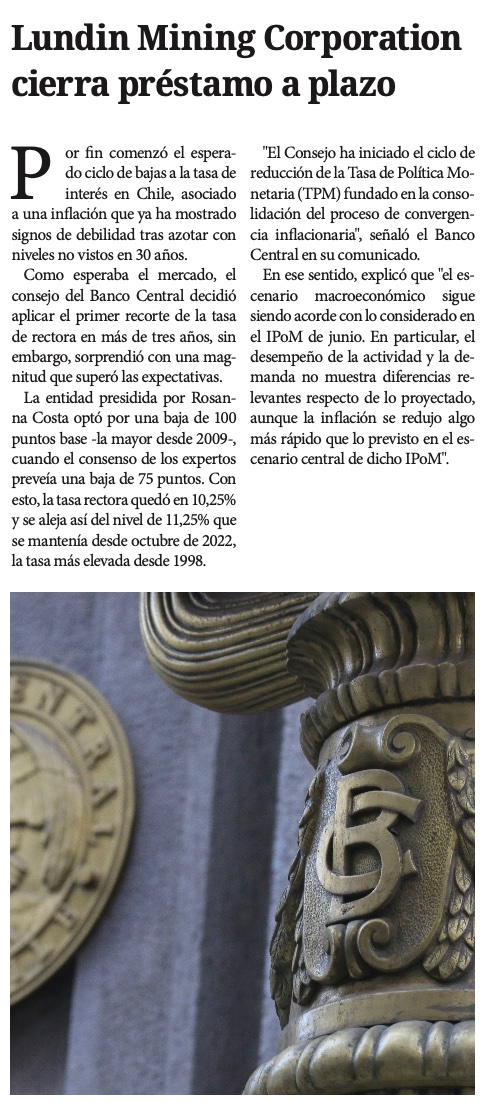 Lundin Mining Corporation cierra préstamo a plazo

Por fin comenzó el esperado ciclo de bajas a la tasa de interés en Chile, asociado a una inflación que ya ha mostrado signos de debilidad tras azotar con niveles no vistos en 30 años.

Como esperaba el mercado, el consejo del Banco Central decidió aplicar el primer recorte de la tasa de rectora en más de tres años, sin embargo, sorprendió con una magnitud que superó las expectativas.

La entidad presidida por Rosanna Costa optó por una baja de 100 puntos base -la mayor desde 2009-, cuando el consenso de los expertos preveía una baja de 75 puntos. Con esto, la tasa rectora quedó en 10,25% y se aleja así del nivel de 11,25% que se mantenía desde octubre de 2022, la tasa más elevada desde 1998.

"El Consejo ha iniciado el ciclo de reducción de la Tasa de Política Monetaria (TPM) fundado en la consolidación del proceso de convergencia inflacionaria", señaló el Banco Central en su comunicado.

En ese sentido, explicó que "el escenario macroeconómico sigue siendo acorde con lo considerado en el IPoM de junio. En particular, el desempeño de la actividad y la demanda no muestra diferencias relevantes respecto de lo proyectado, aunque la inflación se redujo algo más rápido que lo previsto en el escenario central de dicho IPoM".

ENTRAL